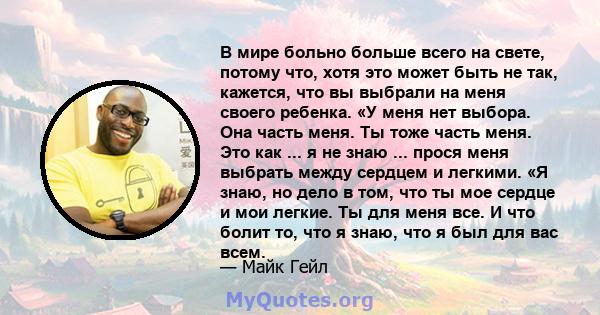 В мире больно больше всего на свете, потому что, хотя это может быть не так, кажется, что вы выбрали на меня своего ребенка. «У меня нет выбора. Она часть меня. Ты тоже часть меня. Это как ... я не знаю ... прося меня выбрать между сердцем и легкими. «Я знаю, но дело в том, что ты мое сердце и мои легкие. Ты для меня все. И что болит то, что я знаю, что я был для вас всем.
— Майк Гейл

MyQuotes.org